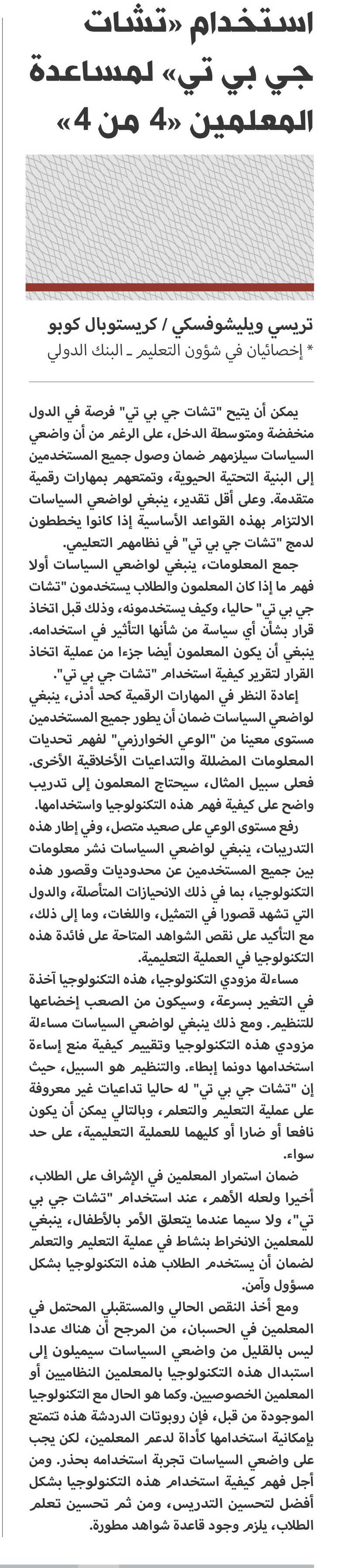 استخدام «تشات جي بي تي» لمساعدة المعلمين «4 من 4»

تريسي ويليشوفسكي / كريستوبال كوبو
* إخصائيان في شؤون التعليم ـ البنك الدولي

يمكن أن يتيح "تشات جي بي تي" فرصة في الدول منخفضة ومتوسطة الدخل، على الرغم من أن واضعي السياسات سيلزمهم ضمان وصول جميع المستخدمين إلى البنية التحتية الحيوية، وتمتعهم بمهارات رقمية متقدمة. وعلى أقل تقدير، ينبغي لواضعي السياسات الالتزام بهذه القواعد الأساسية إذا كانوا يخططون لدمج "تشات جي بي تي" في نظامهم التعليمي.

جمع المعلومات، ينبغي لواضعي السياسات أولا فهم ما إذا كان المعلمون والطلاب يستخدمون "تشات جي بي تي" حاليا، وكيف يستخدمونه، وذلك قبل اتخاذ قرار بشأن أي سياسة من شأنها التأثير في استخدامه. ينبغي أن يكون المعلمون أيضا جزءا من عملية اتخاذ القرار لتقرير كيفية استخدام "تشات جي بي تي".

إعادة النظر في المهارات الرقمية كحد أدنى، ينبغي لواضعي السياسات ضمان أن يطور جميع المستخدمين مستوى معينا من "الوعي الخوارزمي" لفهم تحديات المعلومات المضللة والتداعيات الأخلاقية الأخرى. فعلى سبيل المثال، سيحتاج المعلمون إلى تدريب واضح على كيفية فهم هذه التكنولوجيا واستخدامها.

رفع مستوى الوعي على صعيد متصل، وفي إطار هذه التدريبات، ينبغي لواضعي السياسات نشر معلومات بين جميع المستخدمين عن محدوديات وقصور هذه التكنولوجيا، بما في ذلك الانحيازات المتأصلة، والدول التي تشهد قصورا في التمثيل، واللغات، وما إلى ذلك، مع التأكيد على نقص الشواهد المتاحة على فائدة هذه التكنولوجيا في العملية التعليمية.

مساءلة مزودي التكنولوجيا، هذه التكنولوجيا آخذة في التغير بسرعة، وسيكون من الصعب إخضاعها للتنظيم. ومع ذلك ينبغي لواضعي السياسات مساءلة مزودي هذه التكنولوجيا وتقييم كيفية منع إساءة استخدامها دونما إبطاء. والتنظيم هو السبيل، حيث إن "تشات جي بي تي" له حاليا تداعيات غير معروفة على عملية التعليم والتعلم، وبالتالي يمكن أن يكون نافعا أو ضارا أو كليهما للعملية التعليمية، على حد سواء.

ضمان استمرار المعلمين في الإشراف على الطلاب، أخيرا ولعله الأهم، عند استخدام "تشات جي بي تي"، ولا سيما عندما يتعلق الأمر بالأطفال، ينبغي للمعلمين الانخراط بنشاط في عملية التعليم والتعلم لضمان أن يستخدم الطلاب هذه التكنولوجيا بشكل مسؤول وآمن.

ومع أخذ النقص الحالي والمستقبلي المحتمل في المعلمين في الحسبان، من المرجح أن هناك عددا ليس بالقليل من واضعي السياسات سيميلون إلى استبدال هذه التكنولوجيا بالمعلمين النظاميين أو المعلمين الخصوصيين. وكما هو الحال مع التكنولوجيا الموجودة من قبل، فإن روبوتات الدردشة هذه تتمتع بإمكانية استخدامها كأداة لدعم المعلمين، لكن يجب على واضعي السياسات تجربة استخدامه بحذر. ومن أجل فهم كيفية استخدام هذه التكنولوجيا بشكل أفضل لتحسين التدريس، ومن ثم تحسين تعلم الطلاب، يلزم وجود قاعدة شواهد مطورة.